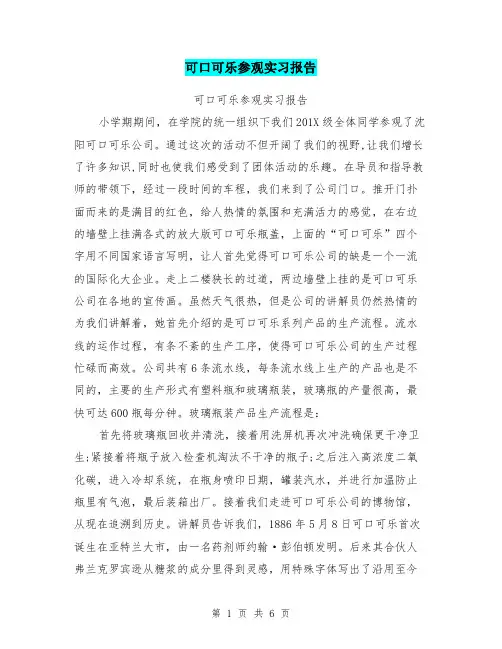 可口可乐参观实习报告

可口可乐参观实习报告

小学期期间，在学院的统一组织下我们201X级全体同学参观了沈阳可口可乐公司。通过这次的活动不但开阔了我们的视野,让我们增长了许多知识,同时也使我们感受到了团体活动的乐趣。在导员和指导教师的带领下，经过一段时间的车程，我们来到了公司门口。推开门扑面而来的是满目的红色，给人热情的氛围和充满活力的感觉，在右边的墙壁上挂满各式的放大版可口可乐瓶盖，上面的“可口可乐”四个字用不同国家语言写明，让人首先觉得可口可乐公司的缺是一个一流的国际化大企业。走上二楼狭长的过道，两边墙壁上挂的是可口可乐公司在各地的宣传画。虽然天气很热，但是公司的讲解员仍然热情的为我们讲解着，她首先介绍的是可口可乐系列产品的生产流程。流水线的运作过程，有条不紊的生产工序，使得可口可乐公司的生产过程忙碌而高效。公司共有6条流水线，每条流水线上生产的产品也是不同的，主要的生产形式有塑料瓶和玻璃瓶装，玻璃瓶的产量很高，最快可达600瓶每分钟。玻璃瓶装产品生产流程是:

首先将玻璃瓶回收并清洗，接着用洗屏机再次冲洗确保更干净卫生;紧接着将瓶子放入检查机淘汰不干净的瓶子;之后注入高浓度二氧化碳，进入冷却系统，在瓶身喷印日期，罐装汽水，并进行加温防止瓶里有气泡，最后装箱出厂。接着我们走进可口可乐公司的博物馆，从现在追溯到历史。讲解员告诉我们，1886年5月8日可口可乐首次诞生在亚特兰大市，由一名药剂师约翰·彭伯顿发明。后来其合伙人弗兰克罗宾逊从糖浆的成分里得到灵感，用特殊字体写出了沿用至今

第 1 页 共 6 页